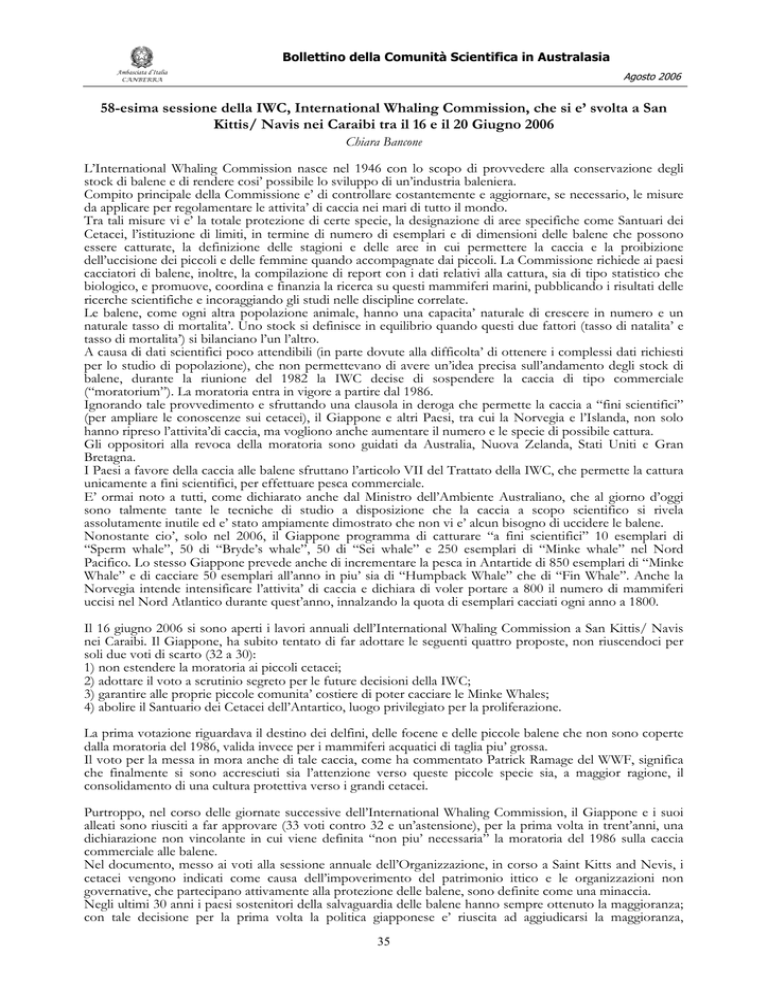 Ambasciata d'Italia
CANBERRA

Bollettino della Comunità Scientifica in Australasia

Agosto 2006

58-esima sessione della IWC, International Whaling Commission, che si e' svolta a San Kittis/ Navis nei Caraibi tra il 16 e il 20 Giugno 2006

Chiara Bancone

L'International Whaling Commission nasce nel 1946 con lo scopo di provvedere alla conservazione degli stock di balene e di rendere cosi' possibile lo sviluppo di un'industria baleniera.
Compito principale della Commissione e' di controllare costantemente e aggiornare, se necessario, le misure da applicare per regolamentare le attivita' di caccia nei mari di tutto il mondo.
Tra tali misure vi e' la totale protezione di certe specie, la designazione di aree specifiche come Santuari dei Cetacei, l'istituzione di limiti, in termine di numero di esemplari e di dimensioni delle balene che possono essere catturate, la definizione delle stagioni e delle aree in cui permettere la caccia e la proibizione dell'uccisione dei piccoli e delle femmine quando accompagnate dai piccoli. La Commissione richiede ai paesi cacciatori di balene, inoltre, la compilazione di report con i dati relativi alla cattura, sia di tipo statistico che biologico, e promuove, coordina e finanzia la ricerca su questi mammiferi marini, pubblicando i risultati delle ricerche scientifiche e incoraggiando gli studi nelle discipline correlate.
Le balene, come ogni altra popolazione animale, hanno una capacita' naturale di crescere in numero e un naturale tasso di mortalita'. Uno stock si definisce in equilibrio quando questi due fattori (tasso di natalita' e tasso di mortalita') si bilanciano l'un l'altro.
A causa di dati scientifici poco attendibili (in parte dovute alla difficolta' di ottenere i complessi dati richiesti per lo studio di popolazione), che non permettevano di avere un'idea precisa sull'andamento degli stock di balene, durante la riunione del 1982 la IWC decise di sospendere la caccia di tipo commerciale ("moratorium"). La moratoria entra in vigore a partire dal 1986.
Ignorando tale provvedimento e sfruttando una clausola in deroga che permette la caccia a "fini scientifici" (per ampliare le conoscenze sui cetacei), il Giappone e altri Paesi, tra cui la Norvegia e l'Islanda, non solo hanno ripreso l'attivita'di caccia, ma vogliono anche aumentare il numero e le specie di possibile cattura.
Gli oppositori alla revoca della moratoria sono guidati da Australia, Nuova Zelanda, Stati Uniti e Gran Bretagna.
I Paesi a favore della caccia alle balene sfruttano l'articolo VII del Trattato della IWC, che permette la cattura unicamente a fini scientifici, per effettuare pesca commerciale.
E' ormai noto a tutti, come dichiarato anche dal Ministro dell'Ambiente Australiano, che al giorno d'oggi sono talmente tante le tecniche di studio a disposizione che la caccia a scopo scientifico si rivela assolutamente inutile ed e' stato ampiamente dimostrato che non vi e' alcun bisogno di uccidere le balene.
Nonostante cio', solo nel 2006, il Giappone programma di catturare "a fini scientifici" 10 esemplari di "Sperm whale", 50 di "Bryde's whale", 50 di "Sei whale" e 250 esemplari di "Minke whale" nel Nord Pacifico. Lo stesso Giappone prevede anche di incrementare la pesca in Antartide di 850 esemplari di "Minke Whale" e di cacciare 50 esemplari all'anno in piu' sia di "Humpback Whale" che di "Fin Whale". Anche la Norvegia intende intensificare l'attivita' di caccia e dichiara di voler portare a 800 il numero di mammiferi uccisi nel Nord Atlantico durante quest'anno, innalzando la quota di esemplari cacciati ogni anno a 1800.

Il 16 giugno 2006 si sono aperti i lavori annuali dell'International Whaling Commission a San Kittis/ Navis nei Caraibi. Il Giappone, ha subito tentato di far adottare le seguenti quattro proposte, non riuscendoci per soli due voti di scarto (32 a 30):
1) non estendere la moratoria ai piccoli cetacei;
2) adottare il voto a scrutinio segreto per le future decisioni della IWC;
3) garantire alle proprie piccole comunita' costiere di poter cacciare le Minke Whales;
4) abolire il Santuario dei Cetacei dell'Antartico, luogo privilegiato per la proliferazione.

La prima votazione riguardava il destino dei delfini, delle focene e delle piccole balene che non sono coperte dalla moratoria del 1986, valida invece per i mammiferi acquatici di taglia piu' grossa.
Il voto per la messa in mora anche di tale caccia, come ha commentato Patrick Ramage del WWF, significa che finalmente si sono accresciuti sia l'attenzione verso queste piccole specie sia, a maggior ragione, il consolidamento di una cultura protettiva verso i grandi cetacei.

Purtroppo, nel corso delle giornate successive dell'International Whaling Commission, il Giappone e i suoi alleati sono riusciti a far approvare (33 voti contro 32 e un'astensione), per la prima volta in trent'anni, una dichiarazione non vincolante in cui viene definita "non piu' necessaria" la moratoria del 1986 sulla caccia commerciale alle balene.
Nel documento, messo ai voti alla sessione annuale dell'Organizzazione, in corso a Saint Kitts and Nevis, i cetacei vengono indicati come causa dell'impoverimento del patrimonio ittico e le organizzazioni non governative, che partecipano attivamente alla protezione delle balene, sono definite come una minaccia.
Negli ultimi 30 anni i paesi sostenitori della salvaguardia delle balene hanno sempre ottenuto la maggioranza; con tale decisione per la prima volta la politica giapponese e' riuscita ad aggiudicarsi la maggioranza,

35